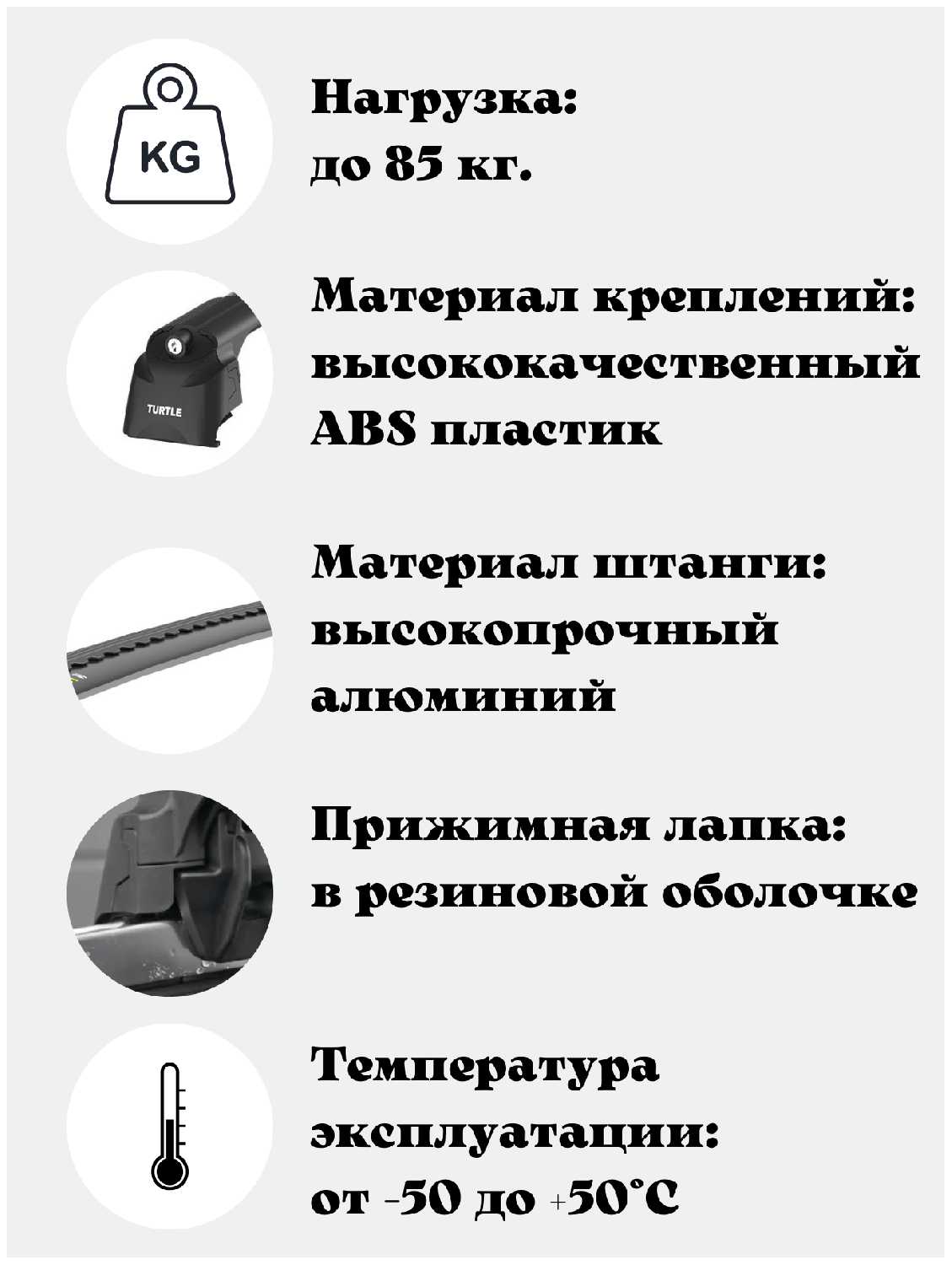 KG

Нагрузка:
до 85 кг.

TURTLE

Материал креплений:
высококачественный
ABS пластик

Материал штанги:
высокопрочный
алюминий

Прижимная лапка:
в резиновой оболочке

Температура
эксплуатации:
от -50 до +50°C